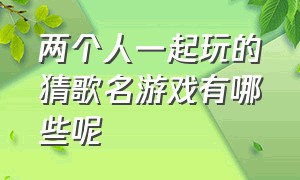 两个人一起玩的猜歌名游戏有哪些呢